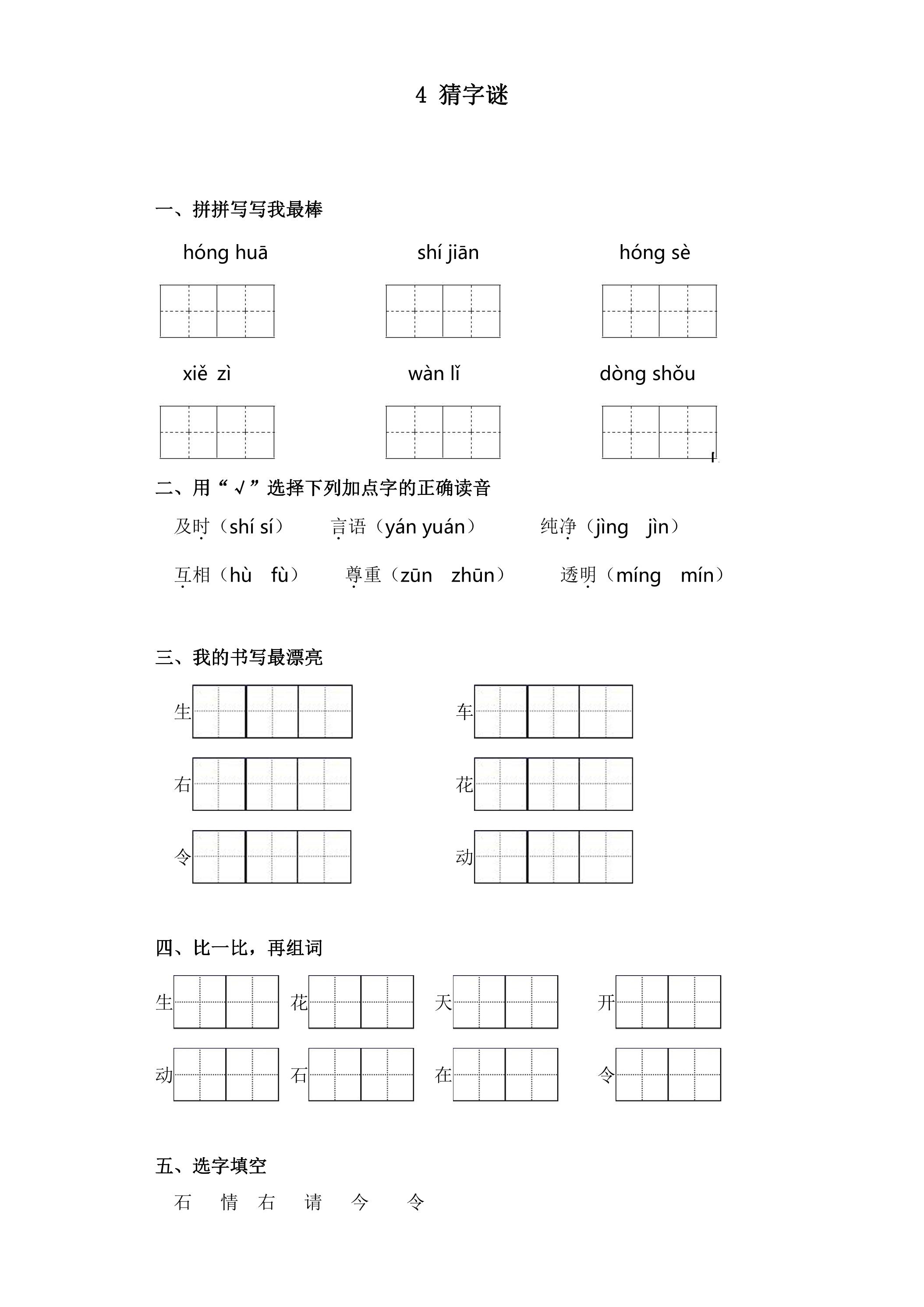 4 猜字谜

一、拼拼写写我最棒

hóng huā shí jiān hóng sè

xiě zì wàn lǐ dòng shǒu

二、用“√”选择下列加点字的正确读音

及时（shí sí） 言语（yán yuán） 纯净（jìng jìn）

互相（hù fù） 尊重（zūn zhūn） 透明（míng mín）

三、我的书写最漂亮

生 车

右 花

令 动

四、比一比，再组词

生 花 天 开

动 石 在 令

五、选字填空

石 情 右 请 今 令